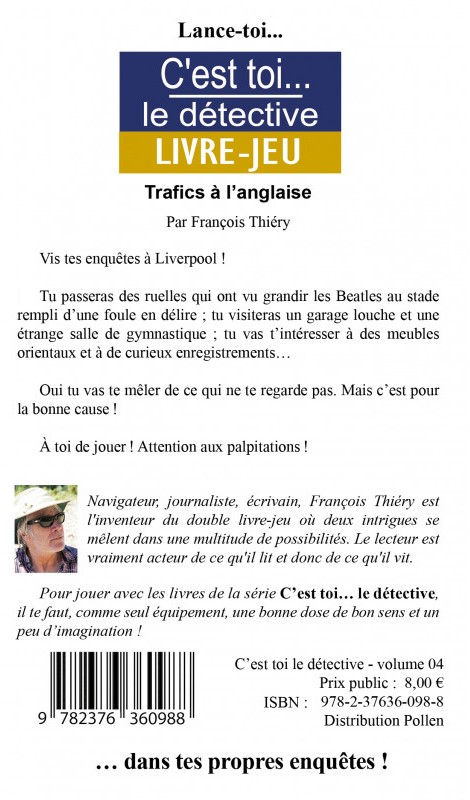 Lance-toi...

C'est toi...
le détective
LIVRE-JEU

Trafics à l'anglaise

Par François Thiéry

Vis tes enquêtes à Liverpool !

Tu passeras des ruelles qui ont vu grandir les Beatles au stade rempli d'une foule en délire ; tu visiteras un garage louche et une étrange salle de gymnastique ; tu vas t'intéresser à des meubles orientaux et à de curieux enregistrements…

Oui tu vas te mêler de ce qui ne te regarde pas. Mais c'est pour la bonne cause !

À toi de jouer ! Attention aux palpitations !

Navigateur, journaliste, écrivain, François Thiéry est l'inventeur du double livre-jeu où deux intrigues se mêlent dans une multitude de possibilités. Le lecteur est vraiment acteur de ce qu'il lit et donc de ce qu'il vit.

Pour jouer avec les livres de la série C'est toi… le détective, il te faut, comme seul équipement, une bonne dose de bon sens et un peu d'imagination !

9 782376 360988

C'est toi le détective - volume 04
Prix public : 8,00 €
ISBN : 978-2-37636-098-8
Distribution Pollen

… dans tes propres enquêtes !